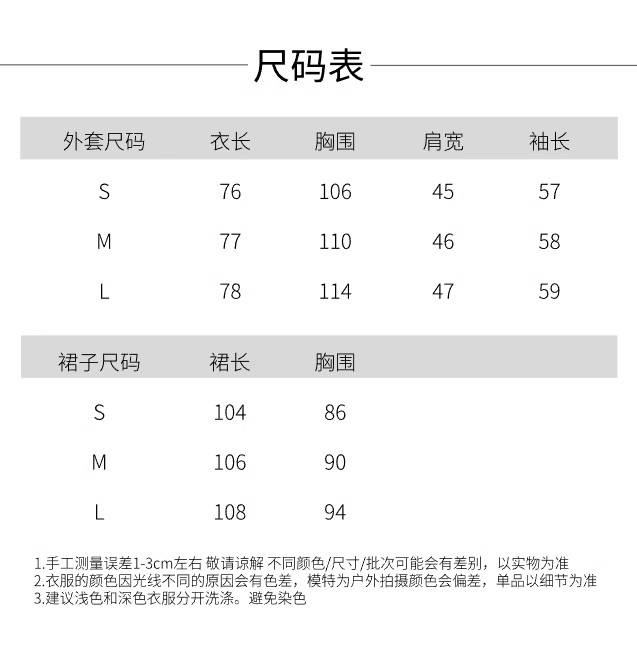 尺码表

| 外套尺码 | 衣长 | 胸围 | 肩宽 | 袖长 |
|---|---|---|---|---|
| S | 76 | 106 | 45 | 57 |
| M | 77 | 110 | 46 | 58 |
| L | 78 | 114 | 47 | 59 |

| 裙子尺码 | 裙长 | 胸围 |
|---|---|---|
| S | 104 | 86 |
| M | 106 | 90 |
| L | 108 | 94 |

1.手工测量误差1-3cm左右 敬请谅解 不同颜色/尺寸/批次可能会有差别，以实物为准
2.衣服的颜色因光线不同的原因会有色差，模特为户外拍摄颜色会偏差，单品以细节为准
3.建议浅色和深色衣服分开洗涤。避免染色